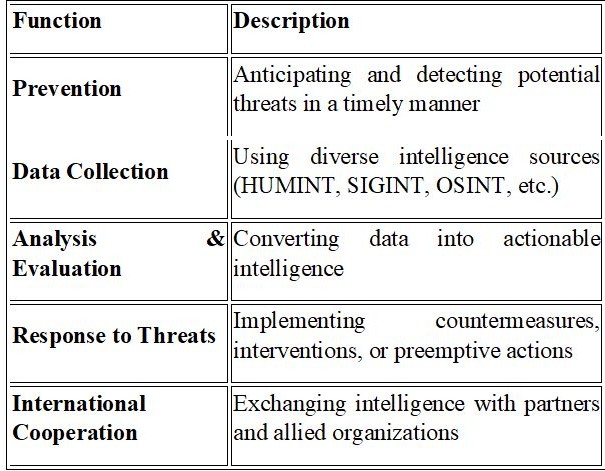 | Function | Description |
|---|---|
| Prevention | Anticipating and detecting potential threats in a timely manner |
| Data Collection | Using diverse intelligence sources (HUMINT, SIGINT, OSINT, etc.) |
| Analysis & Evaluation | Converting data into actionable intelligence |
| Response to Threats | Implementing countermeasures, interventions, or preemptive actions |
| International Cooperation | Exchanging intelligence with partners and allied organizations |